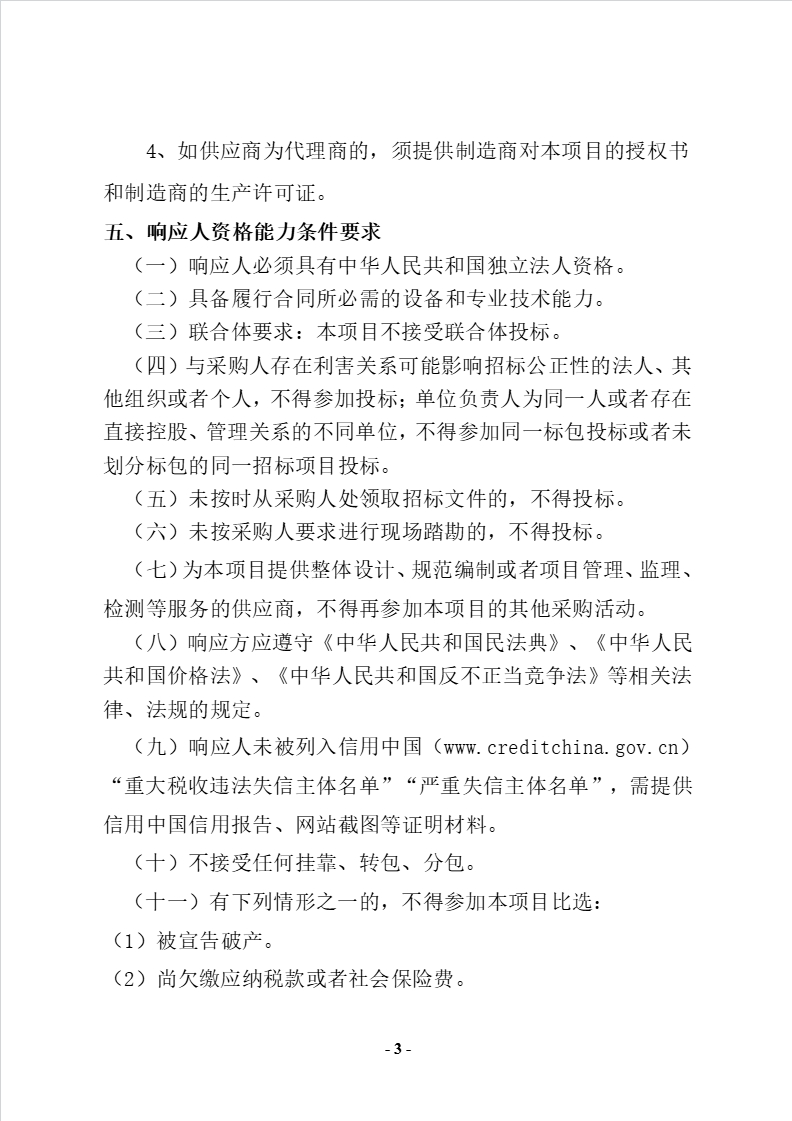 4、如供应商为代理商的，须提供制造商对本项目的授权书和制造商的生产许可证。

五、响应人资格能力条件要求

（一）响应人必须具有中华人民共和国独立法人资格。

（二）具备履行合同所必需的设备和专业技术能力。

（三）联合体要求：本项目不接受联合体投标。

（四）与采购人存在利害关系可能影响招标公正性的法人、其他组织或者个人，不得参加投标；单位负责人为同一人或者存在直接控股、管理关系的不同单位，不得参加同一标包投标或者未划分标包的同一招标项目投标。

（五）未按时从采购人处领取招标文件的，不得投标。

（六）未按采购人要求进行现场踏勘的，不得投标。

（七）为本项目提供整体设计、规范编制或者项目管理、监理、检测等服务的供应商，不得再参加本项目的其他采购活动。

（八）响应方应遵守《中华人民共和国民法典》、《中华人民共和国价格法》、《中华人民共和国反不正当竞争法》等相关法律、法规的规定。

（九）响应人未被列入信用中国（www.creditchina.gov.cn）“重大税收违法失信主体名单”“严重失信主体名单”，需提供信用中国信用报告、网站截图等证明材料。

（十）不接受任何挂靠、转包、分包。

（十一）有下列情形之一的，不得参加本项目比选：

（1）被宣告破产。

（2）尚欠缴应纳税款或者社会保险费。

- 3 -